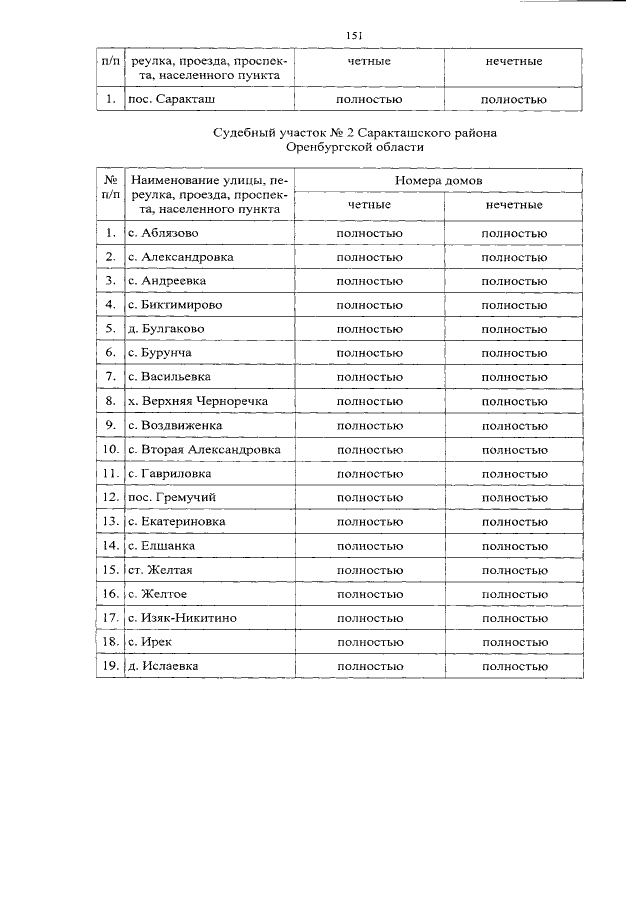 151

| п/п | реулка, проезда, проспекта, населенного пункта | четные | нечетные |
|---|---|---|---|
| 1. | пос. Саракташ | полностью | полностью |

Судебный участок № 2 Саракташского района Оренбургской области

| № п/п | Наименование улицы, переулка, проезда, проспекта, населенного пункта | Номера домов четные | Номера домов нечетные |
|---|---|---|---|
| 1. | с. Аблязово | полностью | полностью |
| 2. | с. Александровка | полностью | полностью |
| 3. | с. Андреевка | полностью | полностью |
| 4. | с. Биктимирово | полностью | полностью |
| 5. | д. Булгаково | полностью | полностью |
| 6. | с. Бурунча | полностью | полностью |
| 7. | с. Васильевка | полностью | полностью |
| 8. | х. Верхняя Черноречка | полностью | полностью |
| 9. | с. Воздвиженка | полностью | полностью |
| 10. | с. Вторая Александровка | полностью | полностью |
| 11. | с. Гавриловка | полностью | полностью |
| 12. | пос. Гремучий | полностью | полностью |
| 13. | с. Екатериновка | полностью | полностью |
| 14. | с. Елшанка | полностью | полностью |
| 15. | ст. Желтая | полностью | полностью |
| 16. | с. Желтое | полностью | полностью |
| 17. | с. Изяк-Никитино | полностью | полностью |
| 18. | с. Ирек | полностью | полностью |
| 19. | д. Ислаевка | полностью | полностью |